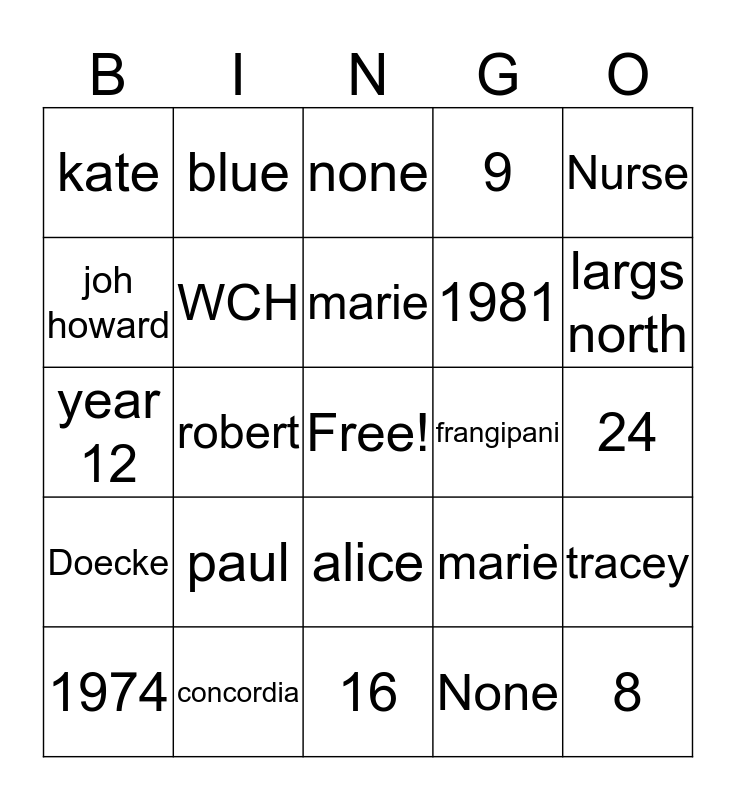 | B | I | N | G | O |
|---|---|---|---|---|
| kate | blue | none | 9 | Nurse |
| joh howard | WCH | marie | 1981 | largs north |
| year 12 | robert | Free! | frangipani | 24 |
| Doecke | paul | alice | marie | tracey |
| 1974 | concordia | 16 | None | 8 |